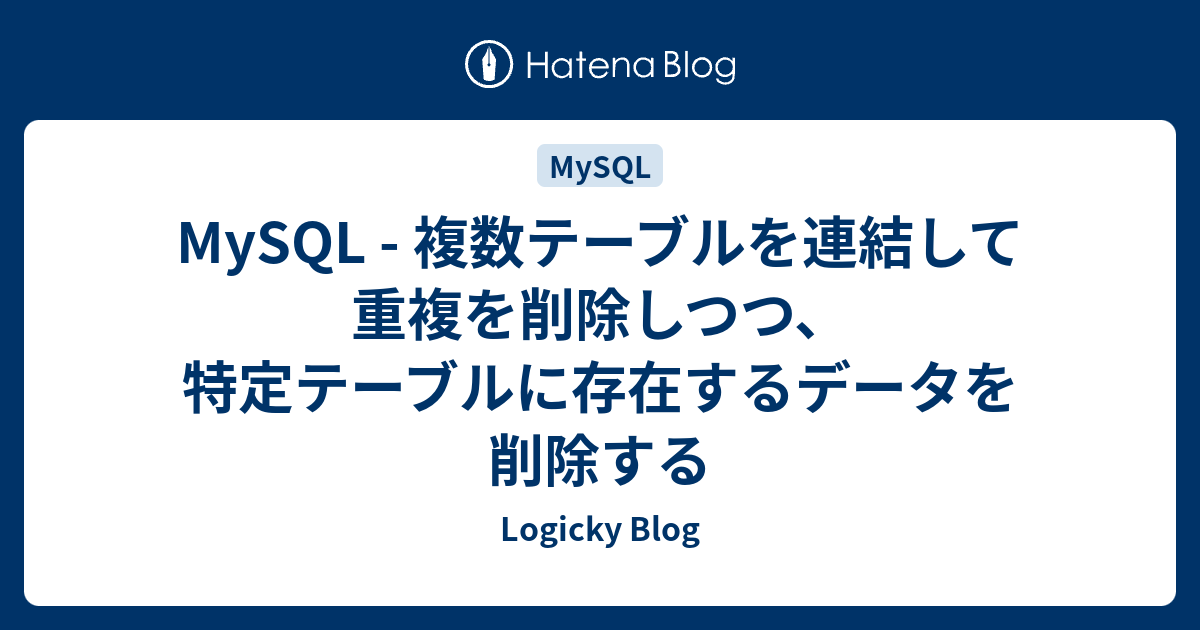 Hatena Blog

MySQL

MySQL - 複数テーブルを連結して重複を削除しつつ、特定テーブルに存在するデータを削除する

Logicky Blog